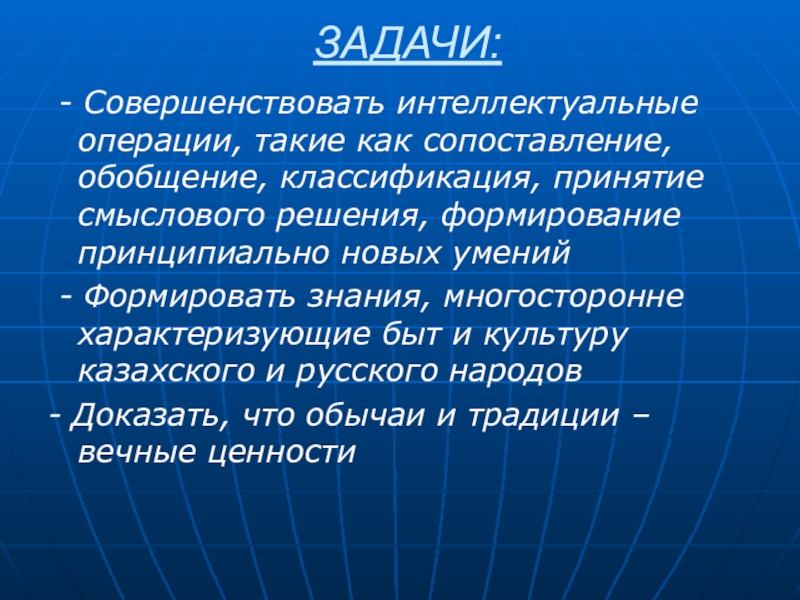 ЗАДАЧИ:

- Совершенствовать интеллектуальные операции, такие как сопоставление, обобщение, классификация, принятие смыслового решения, формирование принципиально новых умений

- Формировать знания, многосторонне характеризующие быт и культуру казахского и русского народов

- Доказать, что обычаи и традиции – вечные ценности